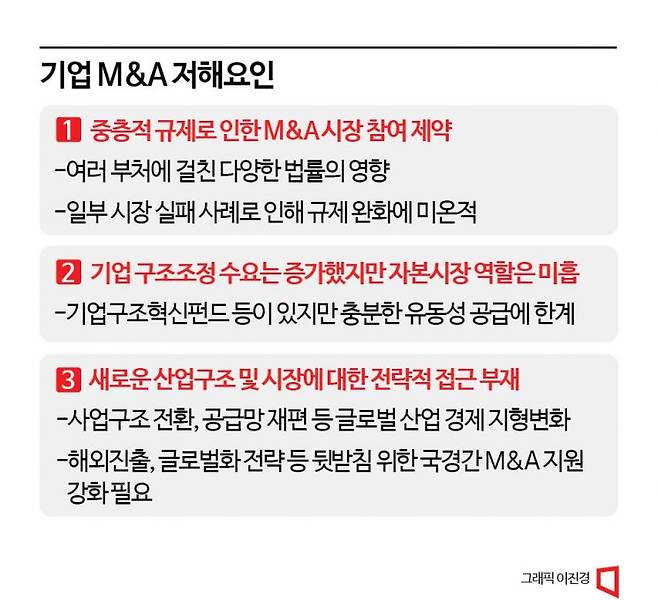 기업 M&A 저해요인

1 중층적 규제로 인한 M&A 시장 참여 제약

-여러 부처에 걸친 다양한 법률의 영향

-일부 시장 실패 사례로 인해 규제 완화에 미온적

2 기업 구조조정 수요는 증가했지만 자본시장 역할은 미흡

-기업구조혁신펀드 등이 있지만 충분한 유동성 공급에 한계

3 새로운 산업구조 및 시장에 대한 전략적 접근 부재

-사업구조 전환, 공급망 재편 등 글로벌 산업 경제 지형변화

-해외진출, 글로벌화 전략 등 뒷받침 위한 국경간 M&A 지원 강화 필요

그래픽 이진경